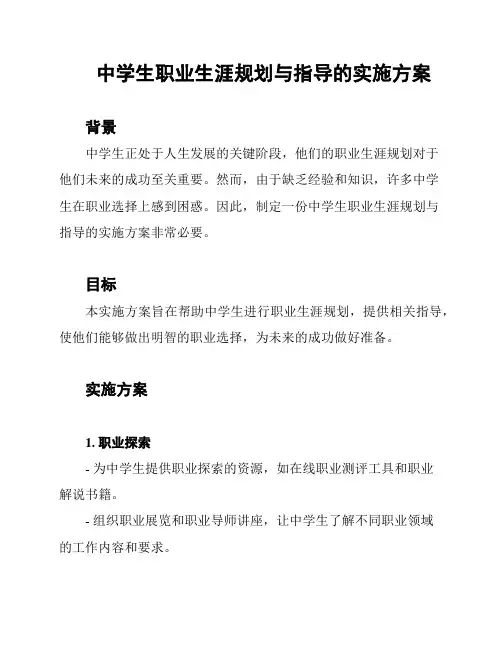 中学生职业生涯规划与指导的实施方案

背景

中学生正处于人生发展的关键阶段，他们的职业生涯规划对于他们未来的成功至关重要。然而，由于缺乏经验和知识，许多中学生在职业选择上感到困惑。因此，制定一份中学生职业生涯规划与指导的实施方案非常必要。

目标

本实施方案旨在帮助中学生进行职业生涯规划，提供相关指导，使他们能够做出明智的职业选择，为未来的成功做好准备。

实施方案

1. 职业探索

- 为中学生提供职业探索的资源，如在线职业测评工具和职业解说书籍。

- 组织职业展览和职业导师讲座，让中学生了解不同职业领域的工作内容和要求。